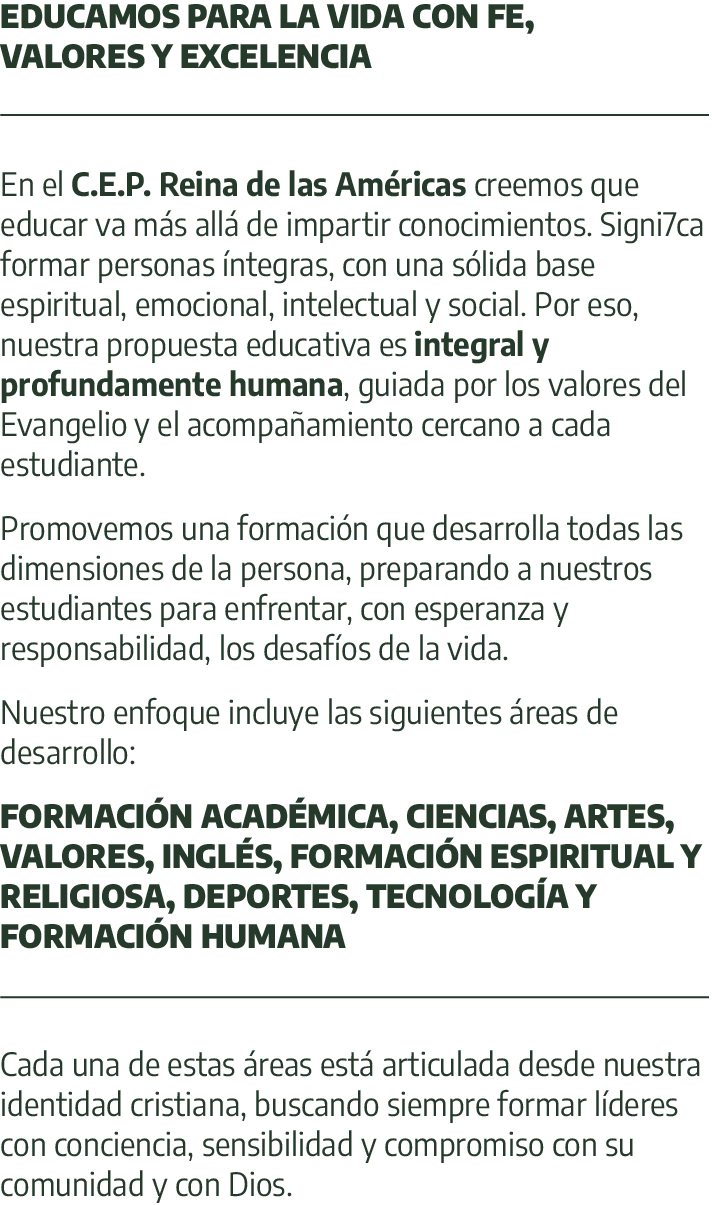 EDUCAMOS PARA LA VIDA CON FE, VALORES Y EXCELENCIA

En el C.E.P. Reina de las Américas creemos que educar va más allá de impartir conocimientos. Signi7ca formar personas íntegras, con una sólida base espiritual, emocional, intelectual y social. Por eso, nuestra propuesta educativa es integral y profundamente humana, guiada por los valores del Evangelio y el acompañamiento cercano a cada estudiante.

Promovemos una formación que desarrolla todas las dimensiones de la persona, preparando a nuestros estudiantes para enfrentar, con esperanza y responsabilidad, los desafíos de la vida.

Nuestro enfoque incluye las siguientes áreas de desarrollo:

FORMACIÓN ACADÉMICA, CIENCIAS, ARTES, VALORES, INGLÉS, FORMACIÓN ESPIRITUAL Y RELIGIOSA, DEPORTES, TECNOLOGÍA Y FORMACIÓN HUMANA

Cada una de estas áreas está articulada desde nuestra identidad cristiana, buscando siempre formar líderes con conciencia, sensibilidad y compromiso con su comunidad y con Dios.